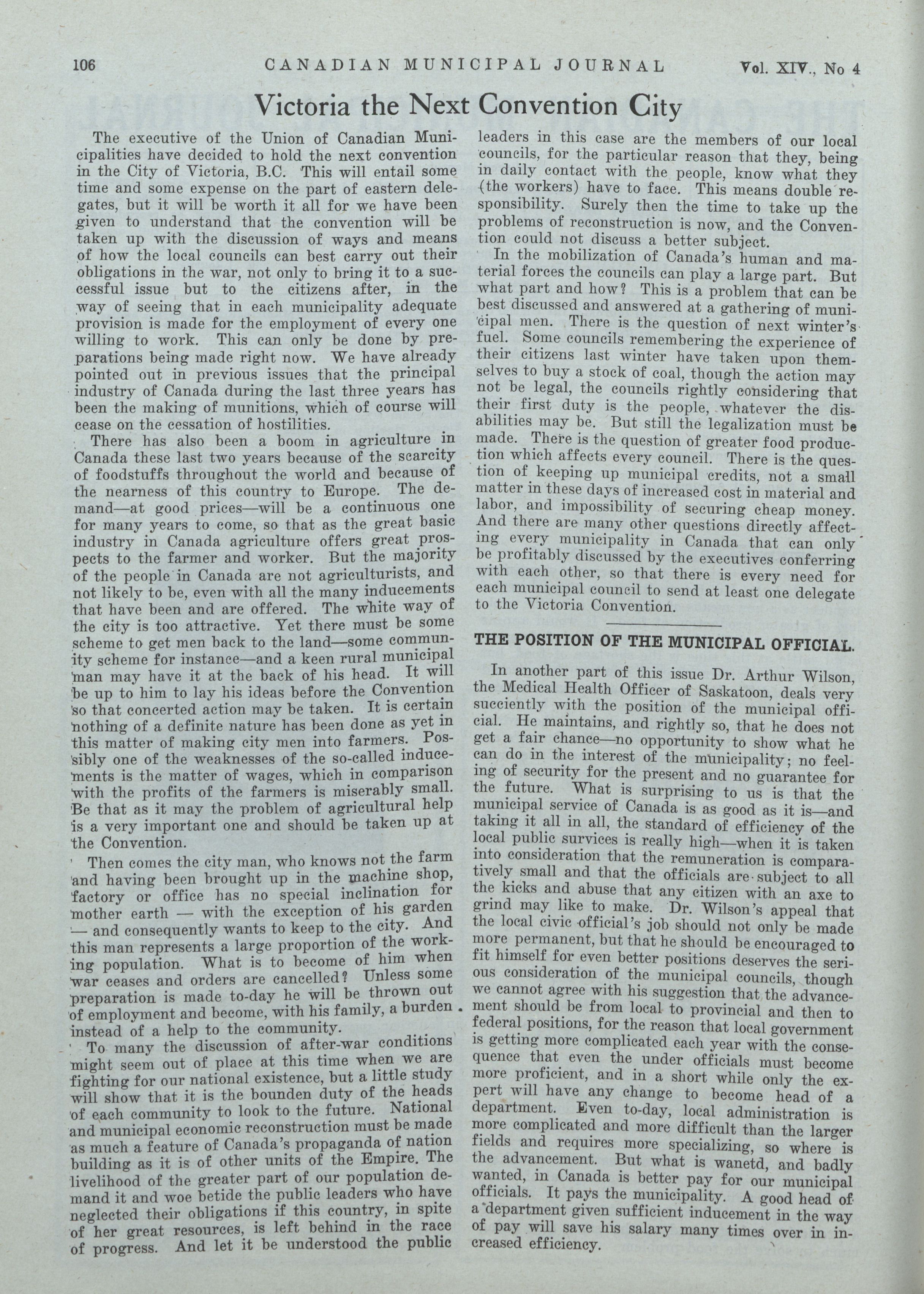 106 CANADIAN MUNICIPAL JOURNAL Vol. XIV., No 4

Victoria the Next Convention City

The executive of the Union of Canadian Municipalities have decided to hold the next convention in the City of Victoria, B.C. This will entail some time and some expense on the part of eastern delegates, but it will be worth it all for we have been given to understand that the convention will be taken up with the discussion of ways and means of how the local councils can best carry out their obligations in the war, not only to bring it to a successful issue but to the citizens after, in the way of seeing that in each municipality adequate provision is made for the employment of every one willing to work. This can only be done by preparations being made right now. We have already pointed out in previous issues that the principal industry of Canada during the last three years has been the making of munitions, which of course will cease on the cessation of hostilities.

There has also been a boom in agriculture in Canada these last two years because of the scarcity of foodstuffs throughout the world and because of the nearness of this country to Europe. The demand—at good prices—will be a continuous one for many years to come, so that as the great basic industry in Canada agriculture offers great prospects to the farmer and worker. But the majority of the people in Canada are not agriculturists, and not likely to be, even with all the many inducements that have been and are offered. The white way of the city is too attractive. Yet there must be some scheme to get men back to the land—some community scheme for instance—and a keen rural municipal man may have it at the back of his head. It will be up to him to lay his ideas before the Convention so that concerted action may be taken. It is certain nothing of a definite nature has been done as yet in this matter of making city men into farmers. Possibly one of the weaknesses of the so-called inducements is the matter of wages, which in comparison with the profits of the farmers is miserably small. Be that as it may the problem of agricultural help is a very important one and should be taken up at the Convention.

Then comes the city man, who knows not the farm and having been brought up in the machine shop, factory or office has no special inclination for mother earth — with the exception of his garden — and consequently wants to keep to the city. And this man represents a large proportion of the working population. What is to become of him when war ceases and orders are cancelled? Unless some preparation is made to-day he will be thrown out of employment and become, with his family, a burden instead of a help to the community.

To many the discussion of after-war conditions might seem out of place at this time when we are fighting for our national existence, but a little study will show that it is the bounden duty of the heads of each community to look to the future. National and municipal economic reconstruction must be made as much a feature of Canada's propaganda of nation building as it is of other units of the Empire. The livelihood of the greater part of our population demand it and woe betide the public leaders who have neglected their obligations if this country, in spite of her great resources, is left behind in the race of progress. And let it be understood the public leaders in this case are the members of our local councils, for the particular reason that they, being in daily contact with the people, know what they (the workers) have to face. This means double responsibility. Surely then the time to take up the problems of reconstruction is now, and the Convention could not discuss a better subject.

In the mobilization of Canada's human and material forces the councils can play a large part. But what part and how? This is a problem that can be best discussed and answered at a gathering of municipal men. There is the question of next winter's fuel. Some councils remembering the experience of their citizens last winter have taken upon themselves to buy a stock of coal, though the action may not be legal, the councils rightly considering that their first duty is the people, whatever the disabilities may be. But still the legalization must be made. There is the question of greater food production which affects every council. There is the question of keeping up municipal credits, not a small matter in these days of increased cost in material and labor, and impossibility of securing cheap money. And there are many other questions directly affecting every municipality in Canada that can only be profitably discussed by the executives conferring with each other, so that there is every need for each municipal council to send at least one delegate to the Victoria Convention.

THE POSITION OF THE MUNICIPAL OFFICIAL.

In another part of this issue Dr. Arthur Wilson, the Medical Health Officer of Saskatoon, deals very succiently with the position of the municipal official. He maintains, and rightly so, that he does not get a fair chance—no opportunity to show what he can do in the interest of the municipality; no feeling of security for the present and no guarantee for the future. What is surprising to us is that the municipal service of Canada is as good as it is—and taking it all in all, the standard of efficiency of the local public survices is really high—when it is taken into consideration that the remuneration is comparatively small and that the officials are subject to all the kicks and abuse that any citizen with an axe to grind may like to make. Dr. Wilson's appeal that the local civic official's job should not only be made more permanent, but that he should be encouraged to fit himself for even better positions deserves the serious consideration of the municipal councils, though we cannot agree with his suggestion that the advancement should be from local to provincial and then to federal positions, for the reason that local government is getting more complicated each year with the consequence that even the under officials must become more proficient, and in a short while only the expert will have any change to become head of a department. Even to-day, local administration is more complicated and more difficult than the larger fields and requires more specializing, so where is the advancement. But what is wanetd, and badly wanted, in Canada is better pay for our municipal officials. It pays the municipality. A good head of a department given sufficient inducement in the way of pay will save his salary many times over in increased efficiency.